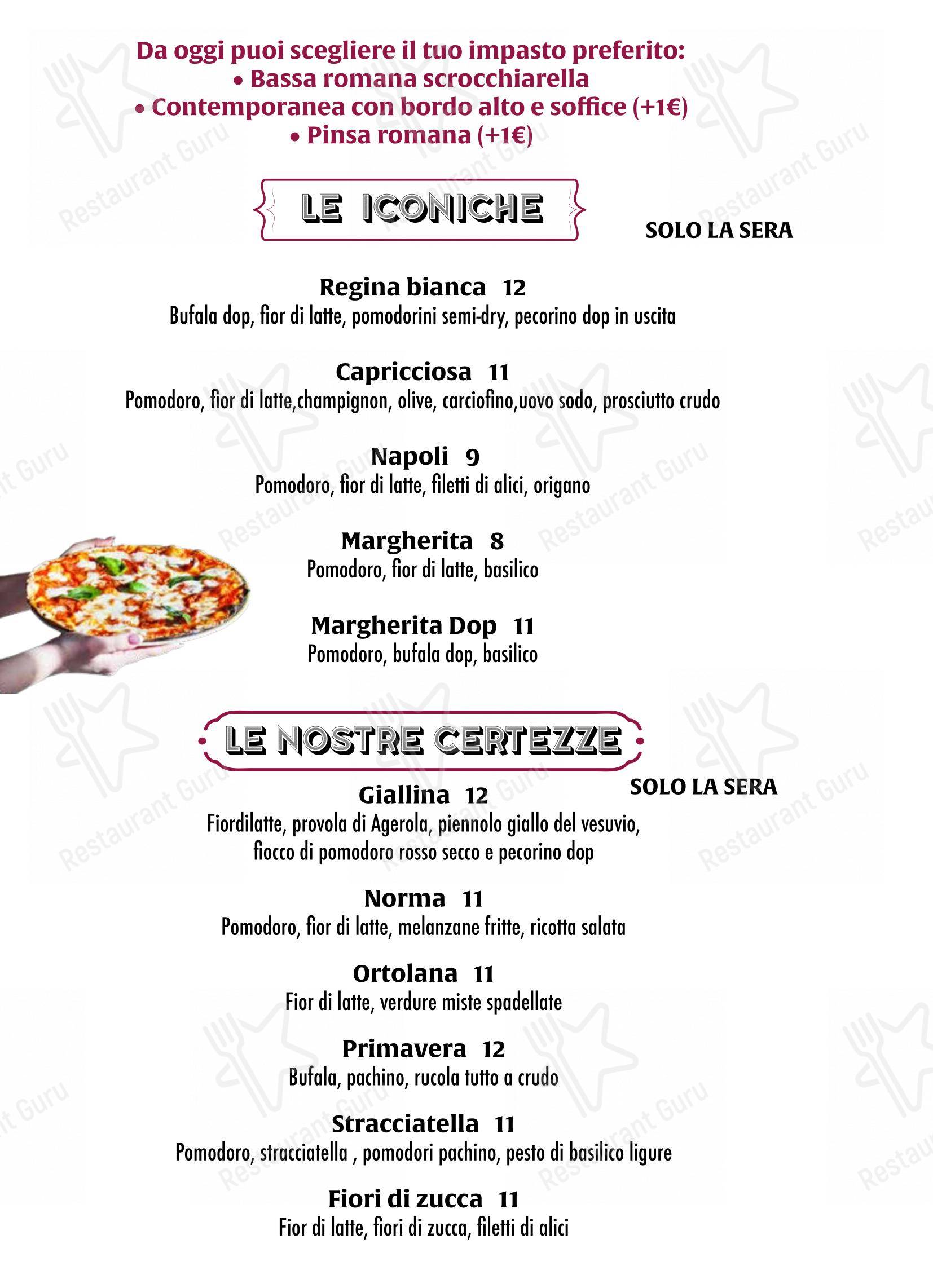 Da oggi puoi scegliere il tuo impasto preferito:
• Bassa romana scrocchiarella
• Contemporanea con bordo alto e soffice (+1€)
• Pinsa romana (+1€)

LE ICONICHE

SOLO LA SERA

Regina bianca 12
Bufala dop, fior di latte, pomodorini semi-dry, pecorino dop in uscita

Capricciosa 11
Pomodoro, fior di latte,champignon, olive, carciofino,uovo sodo, prosciutto crudo

Napoli 9
Pomodoro, fior di latte, filetti di alici, origano

Margherita 8
Pomodoro, fior di latte, basilico

Margherita Dop 11
Pomodoro, bufala dop, basilico

LE NOSTRE CERTEZZE

SOLO LA SERA

Giallina 12
Fiordilatte, provola di Agerola, piennolo giallo del vesuvio, fiocco di pomodoro rosso secco e pecorino dop

Norma 11
Pomodoro, fior di latte, melanzane fritte, ricotta salata

Ortolana 11
Fior di latte, verdure miste spadellate

Primavera 12
Bufala, pachino, rucola tutto a crudo

Stracciatella 11
Pomodoro, stracciatella , pomodori pachino, pesto di basilico ligure

Fiori di zucca 11
Fior di latte, fiori di zucca, filetti di alici

Restaurant Guru